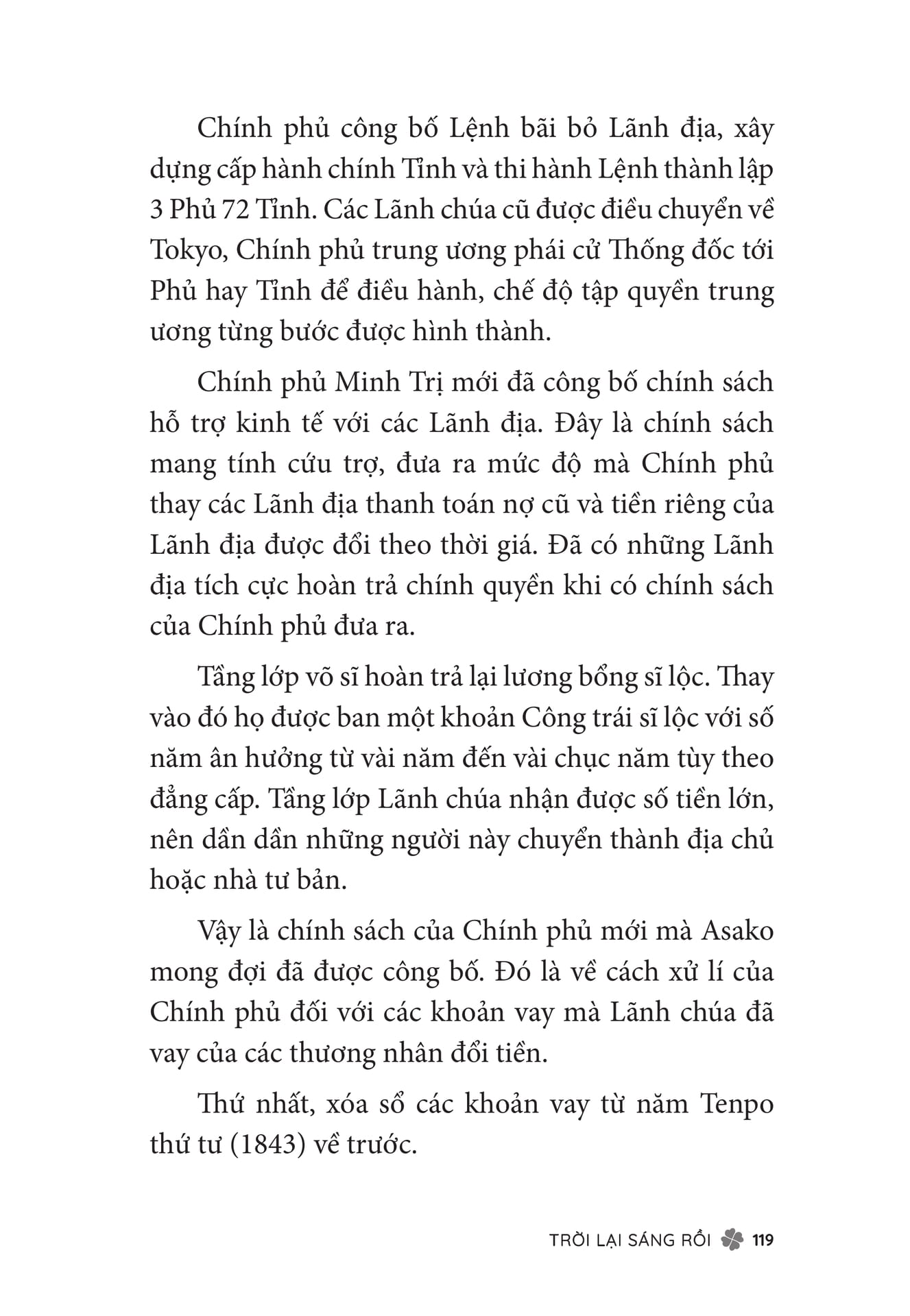 Chính phủ công bố Lệnh bãi bỏ Lãnh địa, xây dựng cấp hành chính Tỉnh và thi hành Lệnh thành lập 3 Phủ 72 Tỉnh. Các Lãnh chúa cũ được điều chuyển về Tokyo, Chính phủ trung ương phái cử Thống đốc tới Phủ hay Tỉnh để điều hành, chế độ tập quyền trung ương từng bước được hình thành.

Chính phủ Minh Trị mới đã công bố chính sách hỗ trợ kinh tế với các Lãnh địa. Đây là chính sách mang tính cứu trợ, đưa ra mức độ mà Chính phủ thay các Lãnh địa thanh toán nợ cũ và tiền riêng của Lãnh địa được đổi theo thời giá. Đã có những Lãnh địa tích cực hoàn trả chính quyền khi có chính sách của Chính phủ đưa ra.

Tầng lớp võ sĩ hoàn trả lại lương bổng sĩ lộc. Thay vào đó họ được ban một khoản Công trái sĩ lộc với số năm ân hưởng từ vài năm đến vài chục năm tùy theo đẳng cấp. Tầng lớp Lãnh chúa nhận được số tiền lớn, nên dần dần những người này chuyển thành địa chủ hoặc nhà tư bản.

Vậy là chính sách của Chính phủ mới mà Asako mong đợi đã được công bố. Đó là về cách xử lí của Chính phủ đối với các khoản vay mà Lãnh chúa đã vay của các thương nhân đổi tiền.

Thứ nhất, xóa sổ các khoản vay từ năm Tenpo thứ tư (1843) về trước.

TRỜI LẠI SÁNG RỒI 119